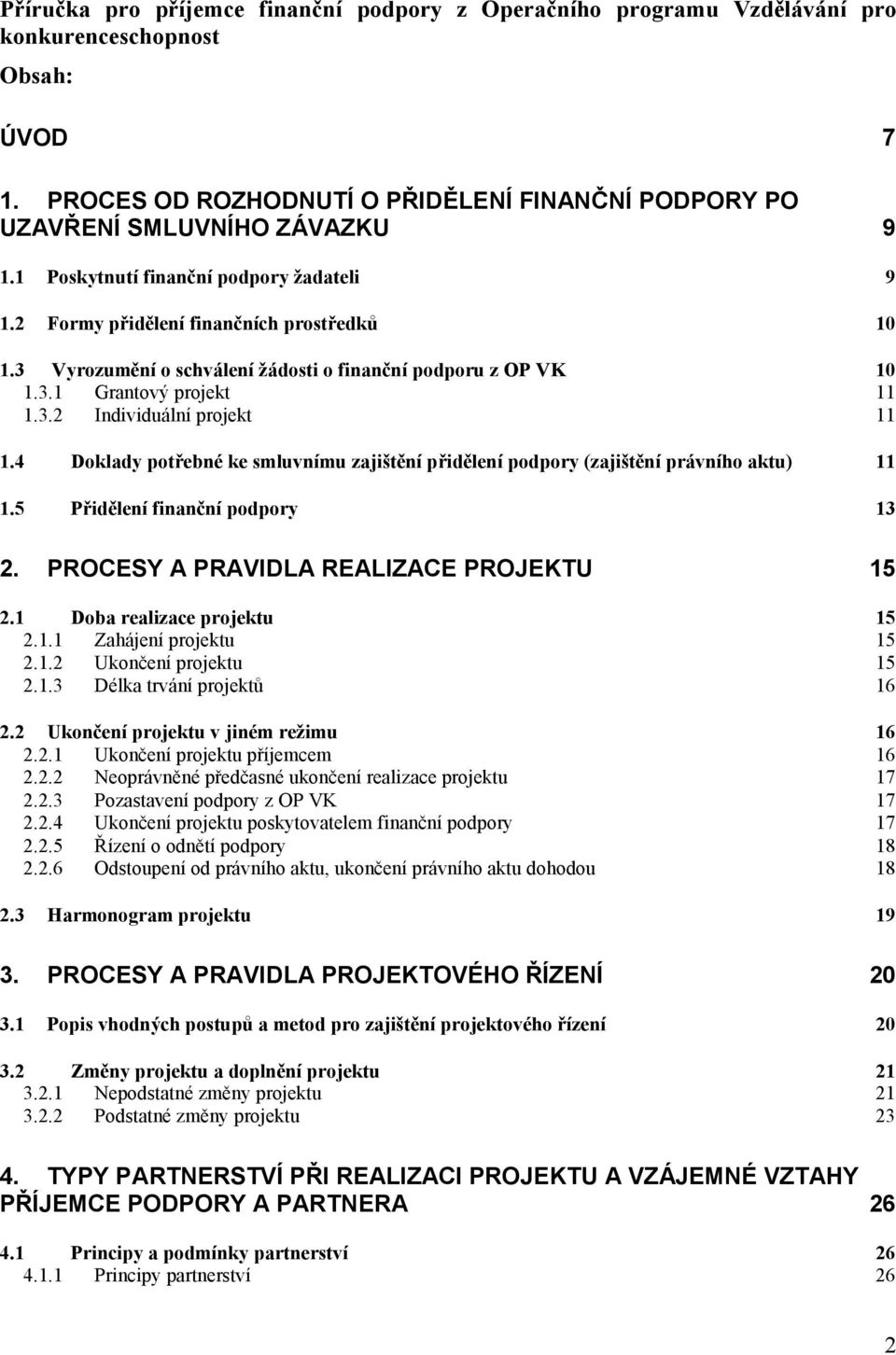 Příručka pro příjemce finanční podpory z Operačního programu Vzdělávání pro konkurenceschopnost

Obsah:

ÚVOD 7

1. PROCES OD ROZHODNUTÍ O PŘIDĚLENÍ FINANČNÍ PODPORY PO UZAVŘENÍ SMLUVNÍHO ZÁVAZKU 9

1.1 Poskytnutí finanční podpory žadateli 9

1.2 Formy přidělení finančních prostředků 10

1.3 Vyrozumění o schválení žádosti o finanční podporu z OP VK 10
1.3.1 Grantový projekt 11
1.3.2 Individuální projekt 11

1.4 Doklady potřebné ke smluvnímu zajištění přidělení podpory (zajištění právního aktu) 11

1.5 Přidělení finanční podpory 13

2. PROCESY A PRAVIDLA REALIZACE PROJEKTU 15

2.1 Doba realizace projektu 15
2.1.1 Zahájení projektu 15
2.1.2 Ukončení projektu 15
2.1.3 Délka trvání projektů 16

2.2 Ukončení projektu v jiném režimu 16
2.2.1 Ukončení projektu příjemcem 16
2.2.2 Neoprávněné předčasné ukončení realizace projektu 17
2.2.3 Pozastavení podpory z OP VK 17
2.2.4 Ukončení projektu poskytovatelem finanční podpory 17
2.2.5 Řízení o odnětí podpory 18
2.2.6 Odstoupení od právního aktu, ukončení právního aktu dohodou 18

2.3 Harmonogram projektu 19

3. PROCESY A PRAVIDLA PROJEKTOVÉHO ŘÍZENÍ 20

3.1 Popis vhodných postupů a metod pro zajištění projektového řízení 20

3.2 Změny projektu a doplnění projektu 21
3.2.1 Nepodstatné změny projektu 21
3.2.2 Podstatné změny projektu 23

4. TYPY PARTNERSTVÍ PŘI REALIZACI PROJEKTU A VZÁJEMNÉ VZTAHY PŘÍJEMCE PODPORY A PARTNERA 26

4.1 Principy a podmínky partnerství 26
4.1.1 Principy partnerství 26

2